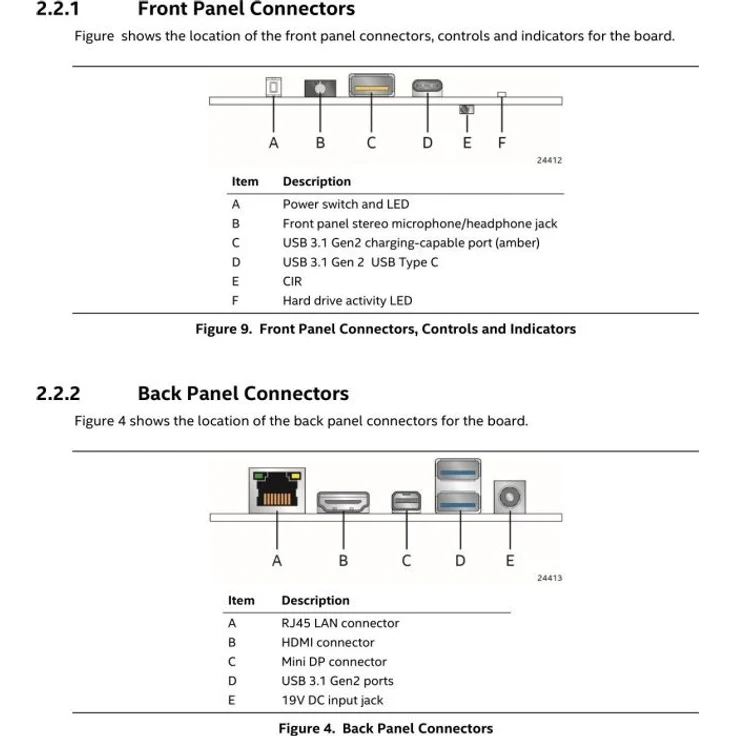 2.2.1 Front Panel Connectors

Figure shows the location of the front panel connectors, controls and indicators for the board.

A B C D E F

24412

| Item | Description |
|---|---|
| A | Power switch and LED |
| B | Front panel stereo microphone/headphone jack |
| C | USB 3.1 Gen2 charging-capable port (amber) |
| D | USB 3.1 Gen 2 USB Type C |
| E | CIR |
| F | Hard drive activity LED |

Figure 9. Front Panel Connectors, Controls and Indicators

2.2.2 Back Panel Connectors

Figure 4 shows the location of the back panel connectors for the board.

A B C D E

24413

| Item | Description |
|---|---|
| A | RJ45 LAN connector |
| B | HDMI connector |
| C | Mini DP connector |
| D | USB 3.1 Gen2 ports |
| E | 19V DC input jack |

Figure 4. Back Panel Connectors